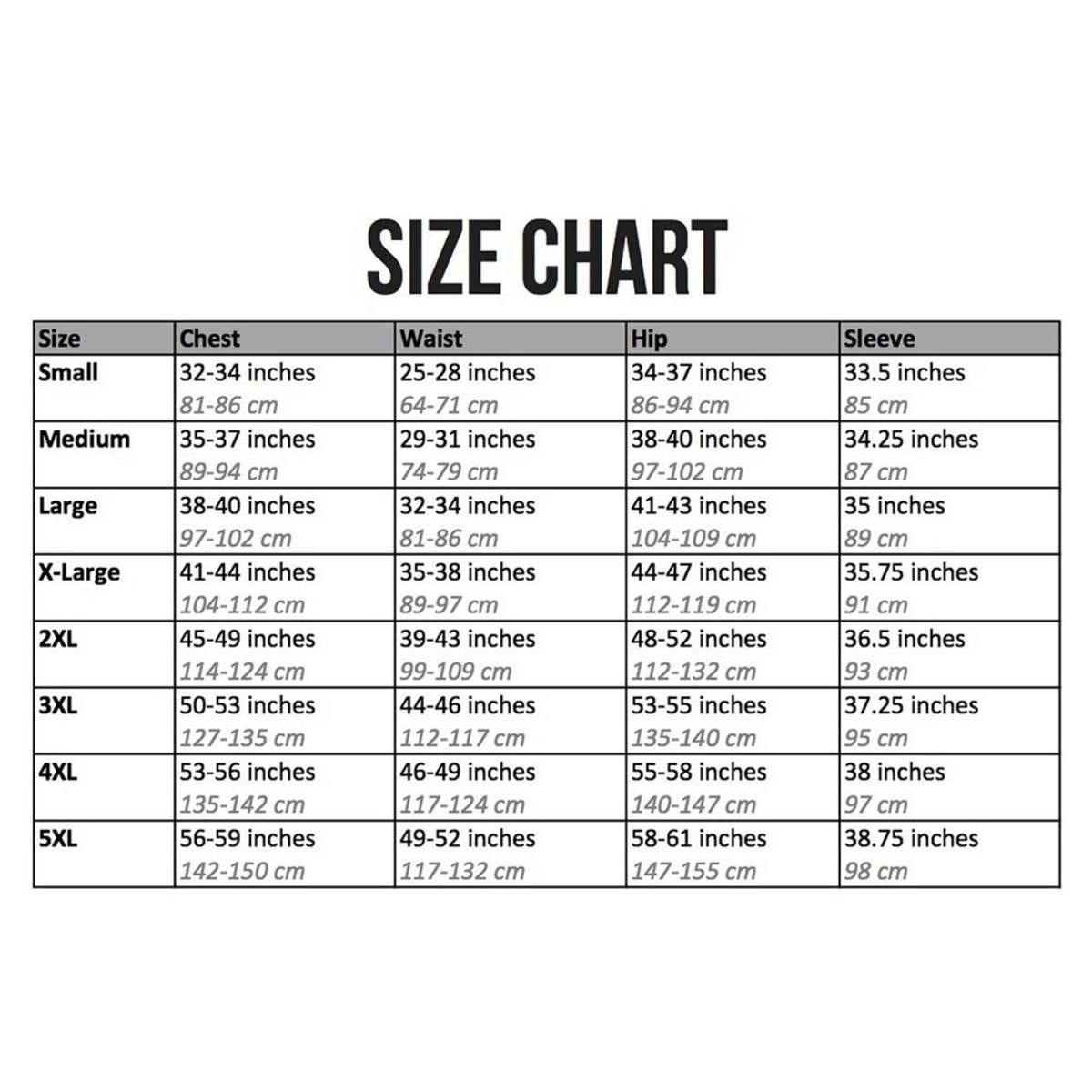 SIZE CHART

| Size | Chest | Waist | Hip | Sleeve |
|---|---|---|---|---|
| Small | 32-34 inches 81-86 cm | 25-28 inches 64-71 cm | 34-37 inches 86-94 cm | 33.5 inches 85 cm |
| Medium | 35-37 inches 89-94 cm | 29-31 inches 74-79 cm | 38-40 inches 97-102 cm | 34.25 inches 87 cm |
| Large | 38-40 inches 97-102 cm | 32-34 inches 81-86 cm | 41-43 inches 104-109 cm | 35 inches 89 cm |
| X-Large | 41-44 inches 104-112 cm | 35-38 inches 89-97 cm | 44-47 inches 112-119 cm | 35.75 inches 91 cm |
| 2XL | 45-49 inches 114-124 cm | 39-43 inches 99-109 cm | 48-52 inches 112-132 cm | 36.5 inches 93 cm |
| 3XL | 50-53 inches 127-135 cm | 44-46 inches 112-117 cm | 53-55 inches 135-140 cm | 37.25 inches 95 cm |
| 4XL | 53-56 inches 135-142 cm | 46-49 inches 117-124 cm | 55-58 inches 140-147 cm | 38 inches 97 cm |
| 5XL | 56-59 inches 142-150 cm | 49-52 inches 117-132 cm | 58-61 inches 147-155 cm | 38.75 inches 98 cm |